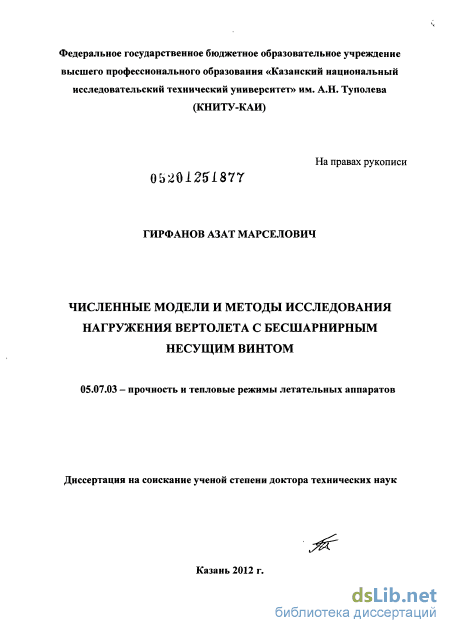 Федеральное государственное бюджетное образовательное учреждение высшего профессионального образования «Казанский национальный исследовательский технический университет» им. А.Н. Туполева (КНИТУ-КАИ)

На правах рукописи

05201251877

ГИРФАНОВ АЗАТ МАРСЕЛОВИЧ

ЧИСЛЕННЫЕ МОДЕЛИ И МЕТОДЫ ИССЛЕДОВАНИЯ НАГРУЖЕНИЯ ВЕРТОЛЕТА С БЕСШАРНИРНЫМ НЕСУЩИМ ВИНТОМ

05.07.03 – прочность и тепловые режимы летательных аппаратов

Диссертация на соискание ученой степени доктора технических наук

Казань 2012 г.

dsLib.net
библиотека диссертаций